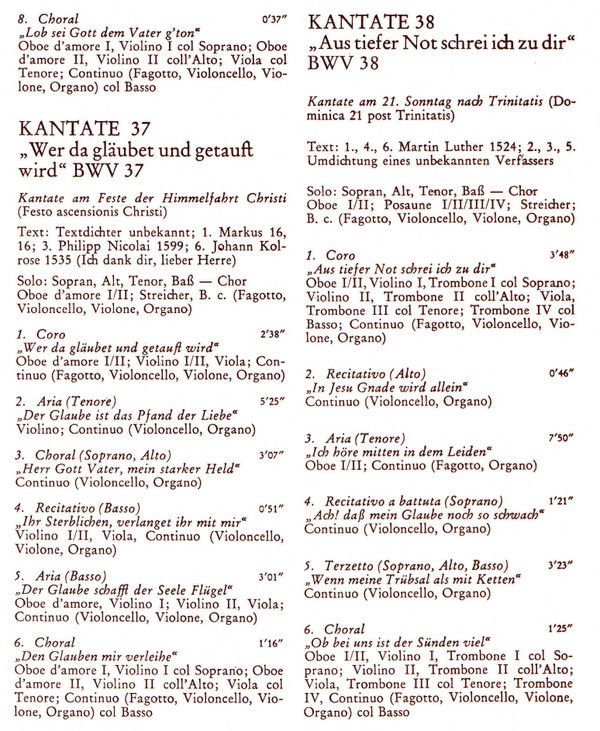 8. Choral 0'37"
„Lob sei Gott dem Vater g'ton"
Oboe d'amore I, Violino I col Soprano; Oboe d'amore II, Violino II coll'Alto; Viola col Tenore; Continuo (Fagotto, Violoncello, Violone, Organo) col Basso

KANTATE 37
„Wer da gläubet und getauft wird" BWV 37

Kantate am Feste der Himmelfahrt Christi (Festo ascensionis Christi)

Text: Textdichter unbekannt; 1. Markus 16, 16; 3. Philipp Nicolai 1599; 6. Johann Kolrose 1535 (Ich dank dir, lieber Herre)

Solo: Sopran, Alt, Tenor, Baß — Chor
Oboe d'amore I/II; Streicher, B. c. (Fagotto, Violoncello, Violone, Organo)

1. Coro 2'38"
„Wer da gläubet und getauft wird"
Oboe d'amore I/II; Violino I/II, Viola; Continuo (Fagotto, Violoncello, Violone, Organo)

2. Aria (Tenore) 5'25"
„Der Glaube ist das Pfand der Liebe"
Violino; Continuo (Violoncello, Organo)

3. Choral (Soprano, Alto) 3'07"
„Herr Gott Vater, mein starker Held"
Continuo (Violoncello, Organo)

4. Recitativo (Basso) 0'51"
„Ihr Sterblichen, verlanget ihr mit mir"
Violino I/II, Viola, Continuo (Violoncello, Violone, Organo)

5. Aria (Basso) 3'01"
„Der Glaube schafft der Seele Flügel"
Oboe d'amore, Violino I; Violino II, Viola; Continuo (Violoncello, Violone, Organo)

6. Choral 1'16"
„Den Glauben mir verleihe"
Oboe d'amore I, Violino I col Soprano; Oboe d'amore II, Violino II coll'Alto; Viola col Tenore; Continuo (Fagotto, Violoncello, Violone, Organo) col Basso

KANTATE 38
„Aus tiefer Not schrei ich zu dir" BWV 38

Kantate am 21. Sonntag nach Trinitatis (Dominica 21 post Trinitatis)

Text: 1., 4., 6. Martin Luther 1524; 2., 3., 5. Umdichtung eines unbekannten Verfassers

Solo: Sopran, Alt, Tenor, Baß — Chor
Oboe I/II; Posaune I/II/III/IV; Streicher; B. c. (Fagotto, Violoncello, Violone, Organo)

1. Coro 3'48"
„Aus tiefer Not schrei ich zu dir"
Oboe I/II, Violino I, Trombone I col Soprano; Violino II, Trombone II coll'Alto; Viola, Trombone III col Tenore; Trombone IV col Basso; Continuo (Fagotto, Violoncello, Violone, Organo)

2. Recitativo (Alto) 0'46"
„In Jesu Gnade wird allein"
Continuo (Violoncello, Organo)

3. Aria (Tenore) 7'50"
„Ich höre mitten in dem Leiden"
Oboe I/II; Continuo (Fagotto, Organo)

4. Recitativo a battuta (Soprano) 1'21"
„Ach! daß mein Glaube noch so schwach"
Continuo (Violoncello, Organo)

5. Terzetto (Soprano, Alto, Basso) 3'23"
„Wenn meine Trübsal als mit Ketten"
Continuo (Violoncello, Organo)

6. Choral 1'25"
„Ob bei uns ist der Sünden viel"
Oboe I/II, Violino I, Trombone I col Soprano; Violino II, Trombone II coll'Alto; Viola, Trombone III col Tenore; Trombone IV, Continuo (Fagotto, Violoncello, Violone, Organo) col Basso